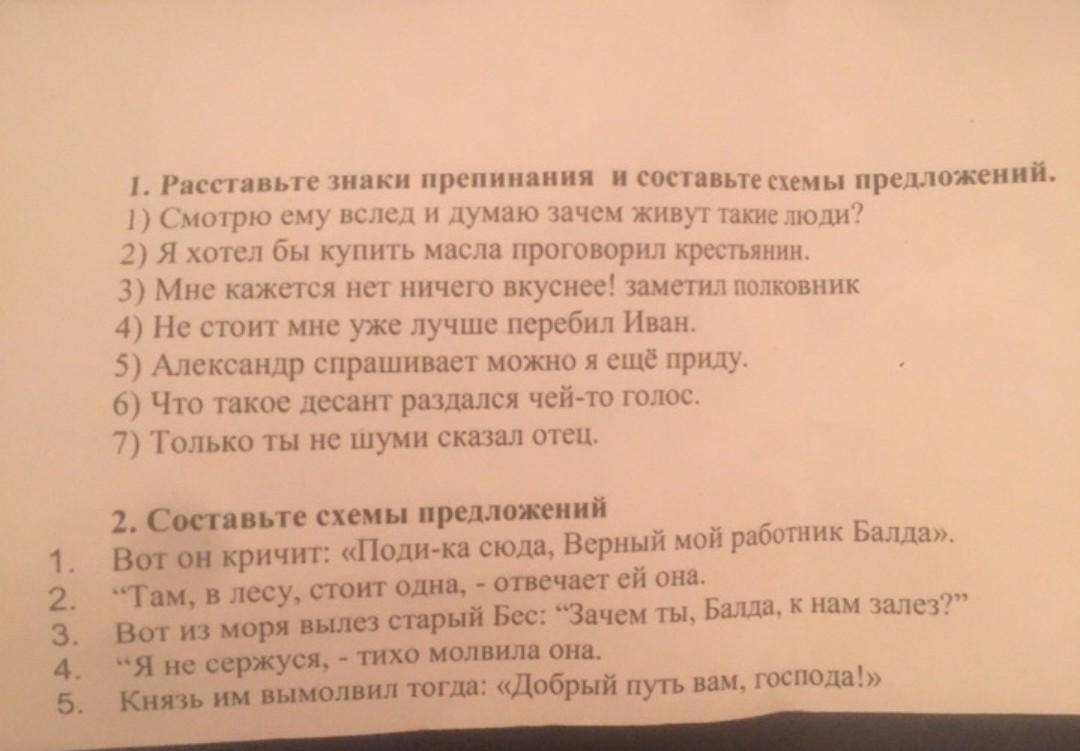 1. Расставьте знаки препинания и составьте схемы предложений.
1) Смотрю ему вслед и думаю зачем живут такие люди?
2) Я хотел бы купить масла проговорил крестьянин.
3) Мне кажется нет ничего вкуснее! заметил полковник
4) Не стоит мне уже лучше перебил Иван.
5) Александр спрашивает можно я ещё приду.
6) Что такое десант раздался чей-то голос.
7) Только ты не шуми сказал отец.

2. Составьте схемы предложений
1. Вот он кричит: «Поди-ка сюда, Верный мой работник Балда».
2. "Там, в лесу, стоит одна, - отвечает ей она.
3. Вот из моря вылез старый Бес: "Зачем ты, Балда, к нам залез?"
4. "Я не сержуся, - тихо молвила она.
5. Князь им вымолвил тогда: «Добрый путь вам, господа!»